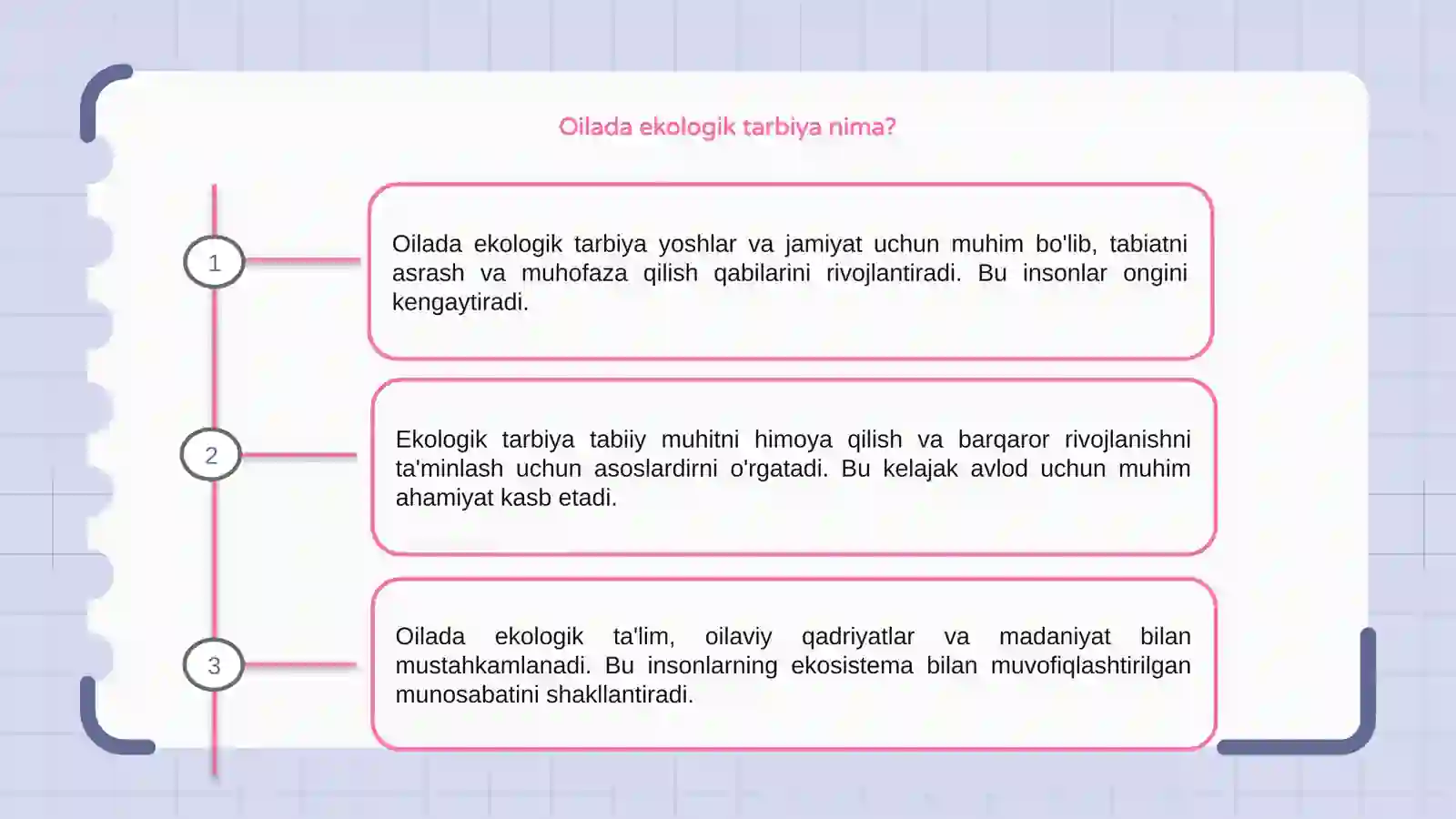 Oilada ekologik tarbiya nima?

1

Oilada ekologik tarbiya yoshlar va jamiyat uchun muhim bo'lib, tabiatni asrash va muhofaza qilish qabilarini rivojlantiradi. Bu insonlar ongini kengaytiradi.

2

Ekologik tarbiya tabiiy muhitni himoya qilish va barqaror rivojlanishni ta'minlash uchun asoslardirni o'rgatadi. Bu kelajak avlod uchun muhim ahamiyat kasb etadi.

3

Oilada ekologik ta'lim, oilaviy qadriyatlar va madaniyat bilan mustahkamlanadi. Bu insonlarning ekosistema bilan muvofiqlashtirilgan munosabatini shakllantiradi.